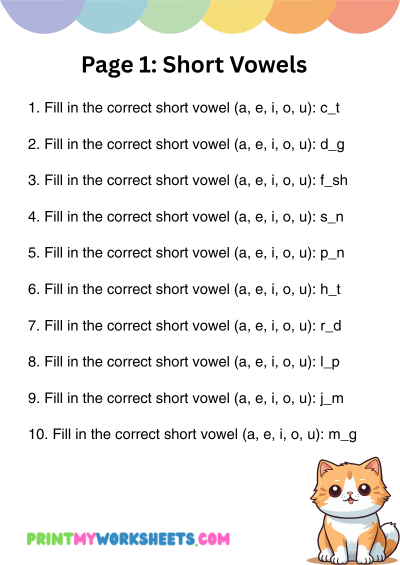 Page 1: Short Vowels

1. Fill in the correct short vowel (a, e, i, o, u): c_t

2. Fill in the correct short vowel (a, e, i, o, u): d_g

3. Fill in the correct short vowel (a, e, i, o, u): f_sh

4. Fill in the correct short vowel (a, e, i, o, u): s_n

5. Fill in the correct short vowel (a, e, i, o, u): p_n

6. Fill in the correct short vowel (a, e, i, o, u): h_t

7. Fill in the correct short vowel (a, e, i, o, u): r_d

8. Fill in the correct short vowel (a, e, i, o, u): l_p

9. Fill in the correct short vowel (a, e, i, o, u): j_m

10. Fill in the correct short vowel (a, e, i, o, u): m_g

PRINTMYWORKSHEETS.COM